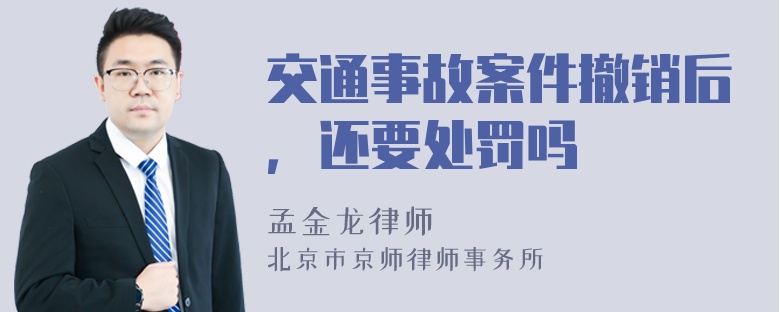 交通事故案件撤销后，还要处罚吗

孟金龙律师
北京市京师律师事务所